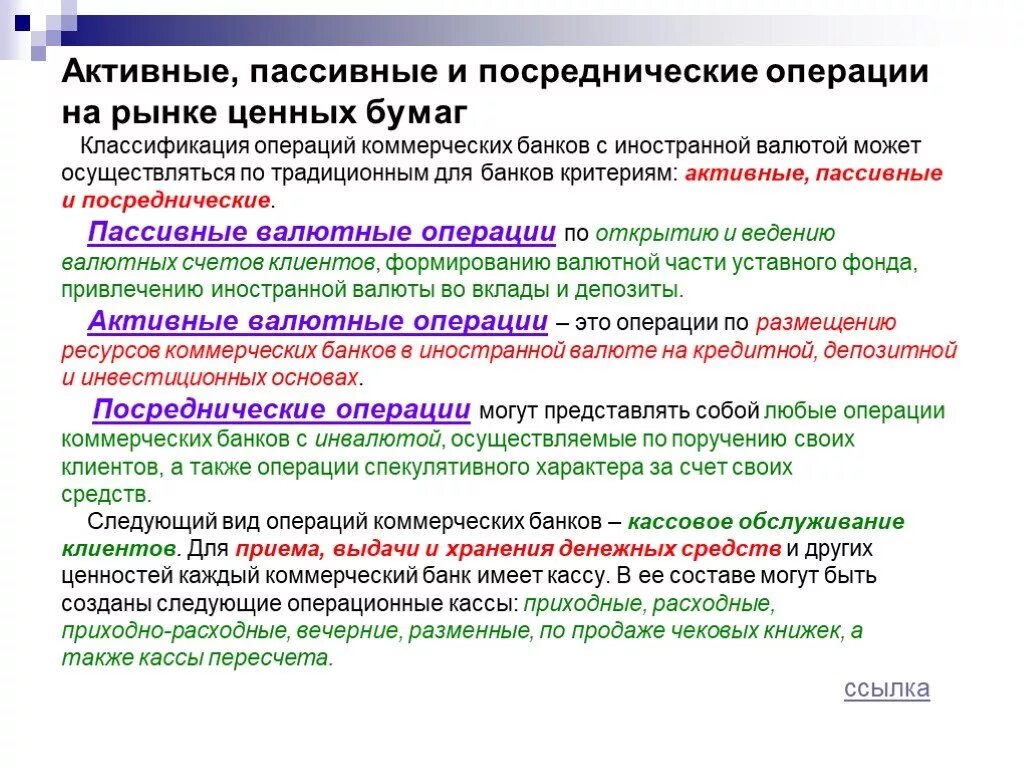 Активные, пассивные и посреднические операции на рынке ценных бумаг

Классификация операций коммерческих банков с иностранной валютой может осуществляться по традиционным для банков критериям: активные, пассивные и посреднические.

Пассивные валютные операции по открытию и ведению валютных счетов клиентов, формированию валютной части уставного фонда, привлечению иностранной валюты во вклады и депозиты.

Активные валютные операции – это операции по размещению ресурсов коммерческих банков в иностранной валюте на кредитной, депозитной и инвестиционных основах.

Посреднические операции могут представлять собой любые операции коммерческих банков с инвалютой, осуществляемые по поручению своих клиентов, а также операции спекулятивного характера за счет своих средств.

Следующий вид операций коммерческих банков – кассовое обслуживание клиентов. Для приема, выдачи и хранения денежных средств и других ценностей каждый коммерческий банк имеет кассу. В ее составе могут быть созданы следующие операционные кассы: приходные, расходные, приходно-расходные, вечерние, разменные, по продаже чековых книжек, а также кассы пересчета.

ссылка